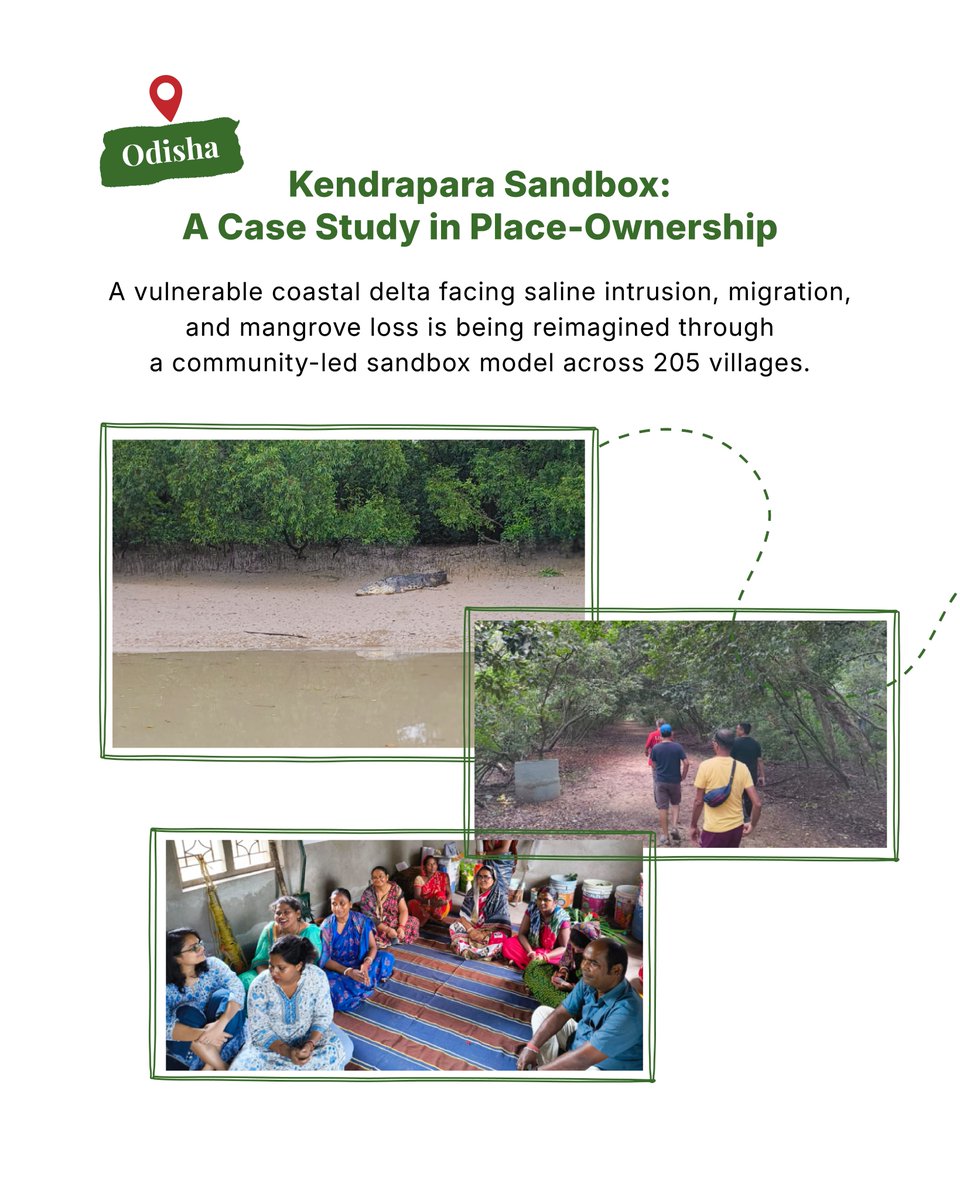 Odisha

Kendrapara Sandbox:
A Case Study in Place-Ownership

A vulnerable coastal delta facing saline intrusion, migration, and mangrove loss is being reimagined through a community-led sandbox model across 205 villages.